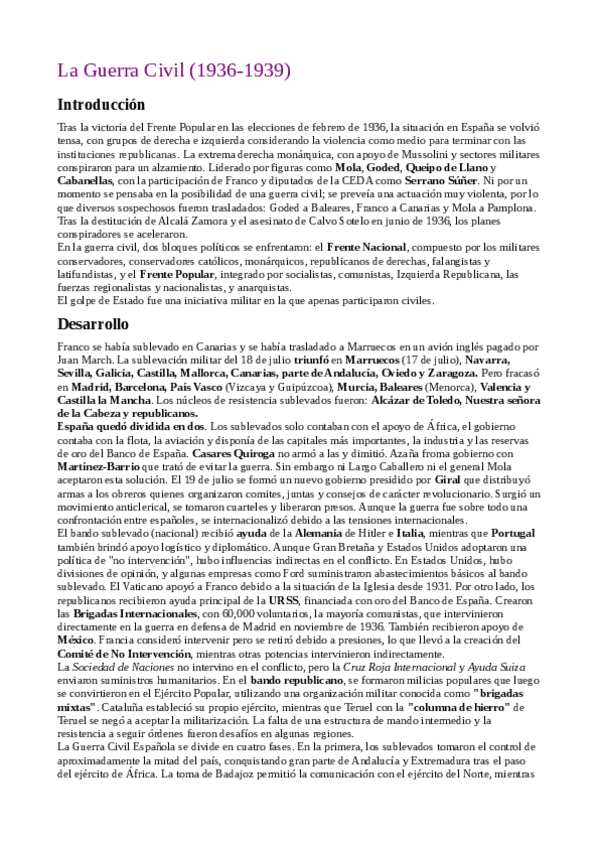 La Guerra Civil (1936-1939)

Introducción

Tras la victoria del Frente Popular en las elecciones de febrero de 1936, la situación en España se volvió tensa, con grupos de derecha e izquierda considerando la violencia como medio para terminar con las instituciones republicanas. La extrema derecha monárquica, con apoyo de Mussolini y sectores militares conspiraron para un alzamiento. Liderado por figuras como Mola, Goded, Queipo de Llano y Cabanellas, con la participación de Franco y diputados de la CEDA como Serrano Súñer. Ni por un momento se pensaba en la posibilidad de una guerra civil; se preveía una actuación muy violenta, por lo que diversos sospechosos fueron trasladados: Goded a Baleares, Franco a Canarias y Mola a Pamplona.
Tras la destitución de Alcalá Zamora y el asesinato de Calvo Sotelo en junio de 1936, los planes conspiradores se aceleraron.
En la guerra civil, dos bloques políticos se enfrentaron: el Frente Nacional, compuesto por los militares conservadores, conservadores católicos, monárquicos, republicanos de derechas, falangistas y latifundistas, y el Frente Popular, integrado por socialistas, comunistas, Izquierda Republicana, las fuerzas regionalistas y nacionalistas, y anarquistas.
El golpe de Estado fue una iniciativa militar en la que apenas participaron civiles.

Desarrollo

Franco se había sublevado en Canarias y se había trasladado a Marruecos en un avión inglés pagado por Juan March. La sublevación militar del 18 de julio triunfó en Marruecos (17 de julio), Navarra, Sevilla, Galicia, Castilla, Mallorca, Canarias, parte de Andalucía, Oviedo y Zaragoza. Pero fracasó en Madrid, Barcelona, País Vasco (Vizcaya y Guipúzcoa), Murcia, Baleares (Menorca), Valencia y Castilla la Mancha. Los núcleos de resistencia sublevados fueron: Alcázar de Toledo, Nuestra señora de la Cabeza y republicanos.
España quedó dividida en dos. Los sublevados solo contaban con el apoyo de África, el gobierno contaba con la flota, la aviación y disponía de las capitales más importantes, la industria y las reservas de oro del Banco de España. Casares Quiroga no armó a las y dimitió. Azaña froma gobierno con Martínez-Barrio que trató de evitar la guerra. Sin embargo ni Largo Caballero ni el general Mola aceptaron esta solución. El 19 de julio se formó un nuevo gobierno presidido por Giral que distribuyó armas a los obreros quienes organizaron comites, juntas y consejos de carácter revolucionario. Surgió un movimiento anticlerical, se tomaron cuarteles y liberaron presos. Aunque la guerra fue sobre todo una confrontación entre españoles, se internacionalizó debido a las tensiones internacionales.
El bando sublevado (nacional) recibió ayuda de la Alemania de Hitler e Italia, mientras que Portugal también brindó apoyo logístico y diplomático. Aunque Gran Bretaña y Estados Unidos adoptaron una política de "no intervención", hubo influencias indirectas en el conflicto. En Estados Unidos, hubo divisiones de opinión, y algunas empresas como Ford suministraron abastecimientos básicos al bando sublevado. El Vaticano apoyó a Franco debido a la situación de la Iglesia desde 1931. Por otro lado, los republicanos recibieron ayuda principal de la URSS, financiada con oro del Banco de España. Crearon las Brigadas Internacionales, con 60,000 voluntarios, la mayoría comunistas, que intervinieron directamente en la guerra en defensa de Madrid en noviembre de 1936. También recibieron apoyo de México. Francia consideró intervenir pero se retiró debido a presiones, lo que llevó a la creación del Comité de No Intervención, mientras otras potencias intervinieron indirectamente.
La Sociedad de Naciones no intervino en el conflicto, pero la Cruz Roja Internacional y Ayuda Suiza enviaron suministros humanitarios. En el bando republicano, se formaron milicias populares que luego se convirtieron en el Ejército Popular, utilizando una organización militar conocida como "brigadas mixtas". Cataluña estableció su propio ejército, mientras que Teruel con la "columna de hierro" de Teruel se negó a aceptar la militarización. La falta de una estructura de mando intermedio y la resistencia a seguir órdenes fueron desafíos en algunas regiones.
La Guerra Civil Española se divide en cuatro fases. En la primera, los sublevados tomaron el control de aproximadamente la mitad del país, conquistando gran parte de Andalucía y Extremadura tras el paso del ejército de África. La toma de Badajoz permitió la comunicación con el ejército del Norte, mientras